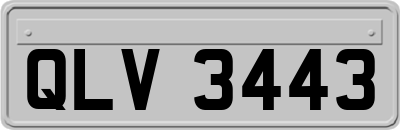 QLV 3443